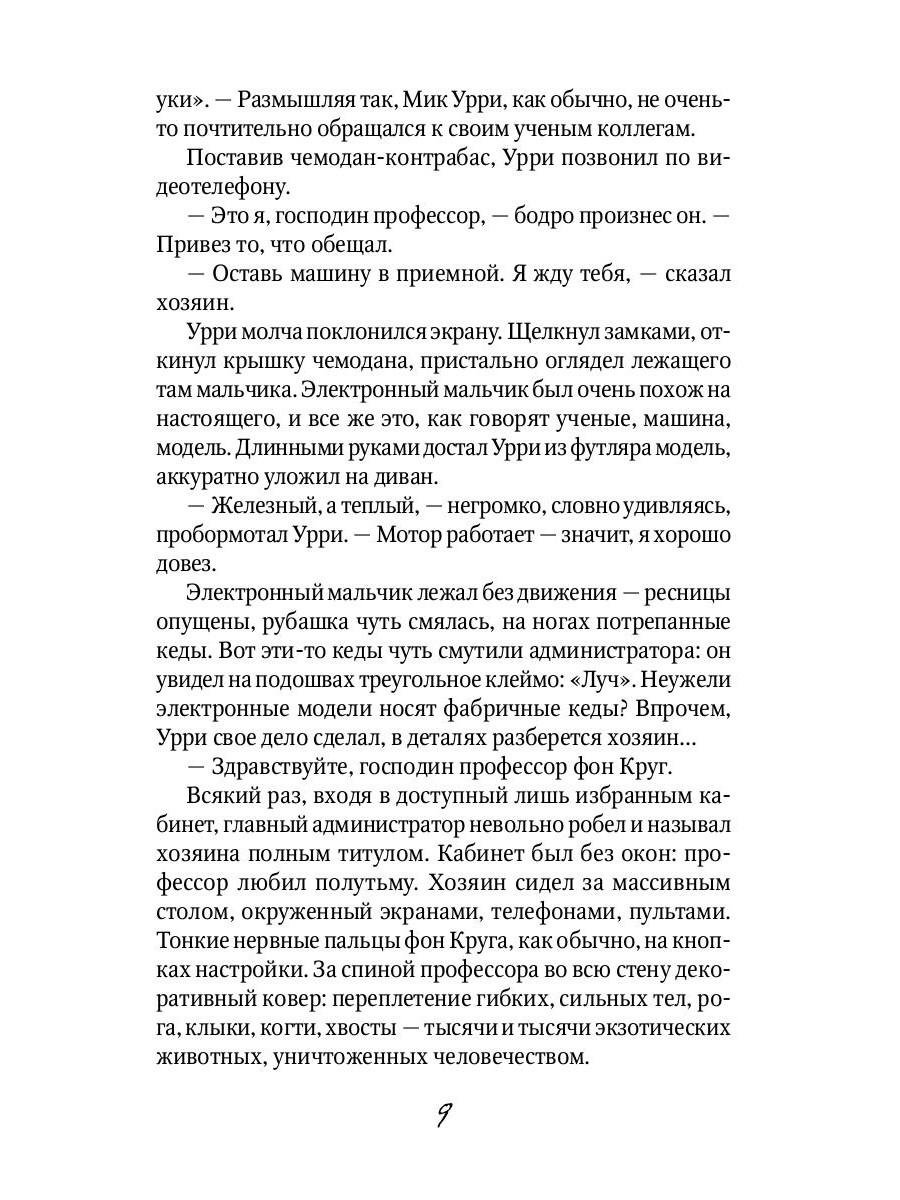 уки». — Размышляя так, Мик Урри, как обычно, не очень-то почтительно обращался к своим ученым коллегам.

Поставив чемодан-контрабас, Урри позвонил по видеотелефону.

— Это я, господин профессор, — бодро произнес он. — Привез то, что обещал.

— Оставь машину в приемной. Я жду тебя, — сказал хозяин.

Урри молча поклонился экрану. Щелкнул замками, откинул крышку чемодана, пристально оглядел лежащего там мальчика. Электронный мальчик был очень похож на настоящего, и все же это, как говорят ученые, машина, модель. Длинными руками достал Урри из футляра модель, аккуратно уложил на диван.

— Железный, а теплый, — негромко, словно удивляясь, пробормотал Урри. — Мотор работает — значит, я хорошо довез.

Электронный мальчик лежал без движения — ресницы опущены, рубашка чуть смялась, на ногах потрепанные кеды. Вот эти-то кеды чуть смутили администратора: он увидел на подошвах треугольное клеймо: «Луч». Неужели электронные модели носят фабричные кеды? Впрочем, Урри свое дело сделал, в деталях разберется хозяин...

— Здравствуйте, господин профессор фон Круг.

Всякий раз, входя в доступный лишь избранным кабинет, главный администратор невольно робел и называл хозяина полным титулом. Кабинет был без окон: профессор любил полутьму. Хозяин сидел за массивным столом, окруженный экранами, телефонами, пультами. Тонкие нервные пальцы фон Круга, как обычно, на кнопках настройки. За спиной профессора во всю стену декоративный ковер: переплетение гибких, сильных тел, рога, клыки, когти, хвосты — тысячи и тысячи экзотических животных, уничтоженных человечеством.

9